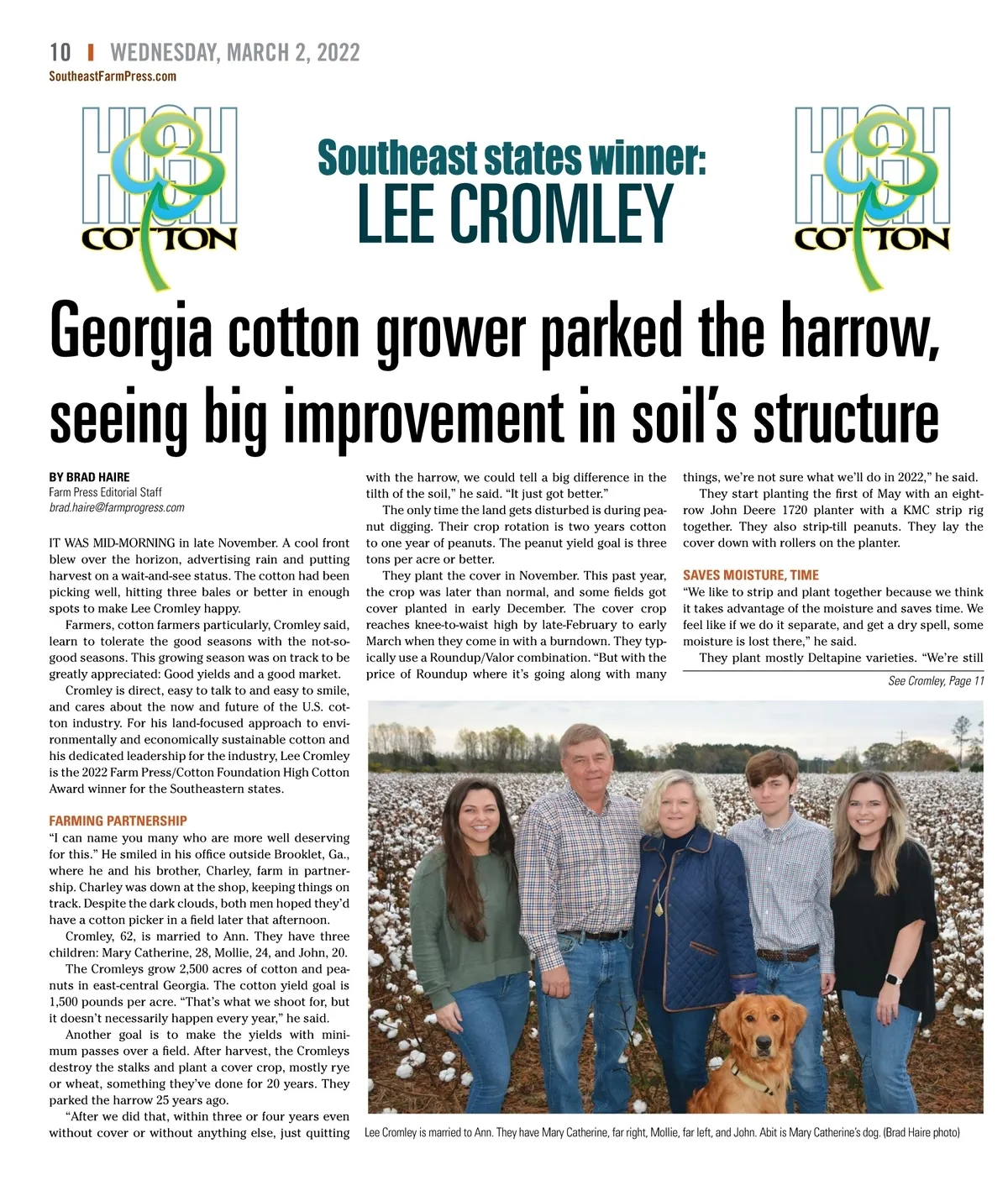 10 | WEDNESDAY, MARCH 2, 2022
SoutheastFarmPress.com

HIGH COTTON

Southeast states winner:
LEE CROMLEY

HIGH COTTON

Georgia cotton grower parked the harrow, seeing big improvement in soil's structure

BY BRAD HAIRE
Farm Press Editorial Staff
brad.haire@farmprogress.com

IT WAS MID-MORNING in late November. A cool front blew over the horizon, advertising rain and putting harvest on a wait-and-see status. The cotton had been picking well, hitting three bales or better in enough spots to make Lee Cromley happy.

Farmers, cotton farmers particularly, Cromley said, learn to tolerate the good seasons with the not-so-good seasons. This growing season was on track to be greatly appreciated: Good yields and a good market.

Cromley is direct, easy to talk to and easy to smile, and cares about the now and future of the U.S. cotton industry. For his land-focused approach to environmentally and economically sustainable cotton and his dedicated leadership for the industry, Lee Cromley is the 2022 Farm Press/Cotton Foundation High Cotton Award winner for the Southeastern states.

FARMING PARTNERSHIP
"I can name you many who are more well deserving for this." He smiled in his office outside Brooklet, Ga., where he and his brother, Charley, farm in partnership. Charley was down at the shop, keeping things on track. Despite the dark clouds, both men hoped they'd have a cotton picker in a field later that afternoon.

Cromley, 62, is married to Ann. They have three children: Mary Catherine, 28, Mollie, 24, and John, 20.

The Cromleys grow 2,500 acres of cotton and peanuts in east-central Georgia. The cotton yield goal is 1,500 pounds per acre. "That's what we shoot for, but it doesn't necessarily happen every year," he said.

Another goal is to make the yields with minimum passes over a field. After harvest, the Cromleys destroy the stalks and plant a cover crop, mostly rye or wheat, something they've done for 20 years. They parked the harrow 25 years ago.

"After we did that, within three or four years even without cover or without anything else, just quitting with the harrow, we could tell a big difference in the tilth of the soil," he said. "It just got better."

The only time the land gets disturbed is during peanut digging. Their crop rotation is two years cotton to one year of peanuts. The peanut yield goal is three tons per acre or better.

They plant the cover in November. This past year, the crop was later than normal, and some fields got cover planted in early December. The cover crop reaches knee-to-waist high by late-February to early March when they come in with a burndown. They typically use a Roundup/Valor combination. "But with the price of Roundup where it's going along with many things, we're not sure what we'll do in 2022," he said.

They start planting the first of May with an eight-row John Deere 1720 planter with a KMC strip rig together. They also strip-till peanuts. They lay the cover down with rollers on the planter.

SAVES MOISTURE, TIME
"We like to strip and plant together because we think it takes advantage of the moisture and saves time. We feel like if we do it separate, and get a dry spell, some moisture is lost there," he said.

They plant mostly Deltapine varieties. "We're still

See Cromley, Page 11

Lee Cromley is married to Ann. They have Mary Catherine, far right, Mollie, far left, and John. Abit is Mary Catherine's dog. (Brad Haire photo)